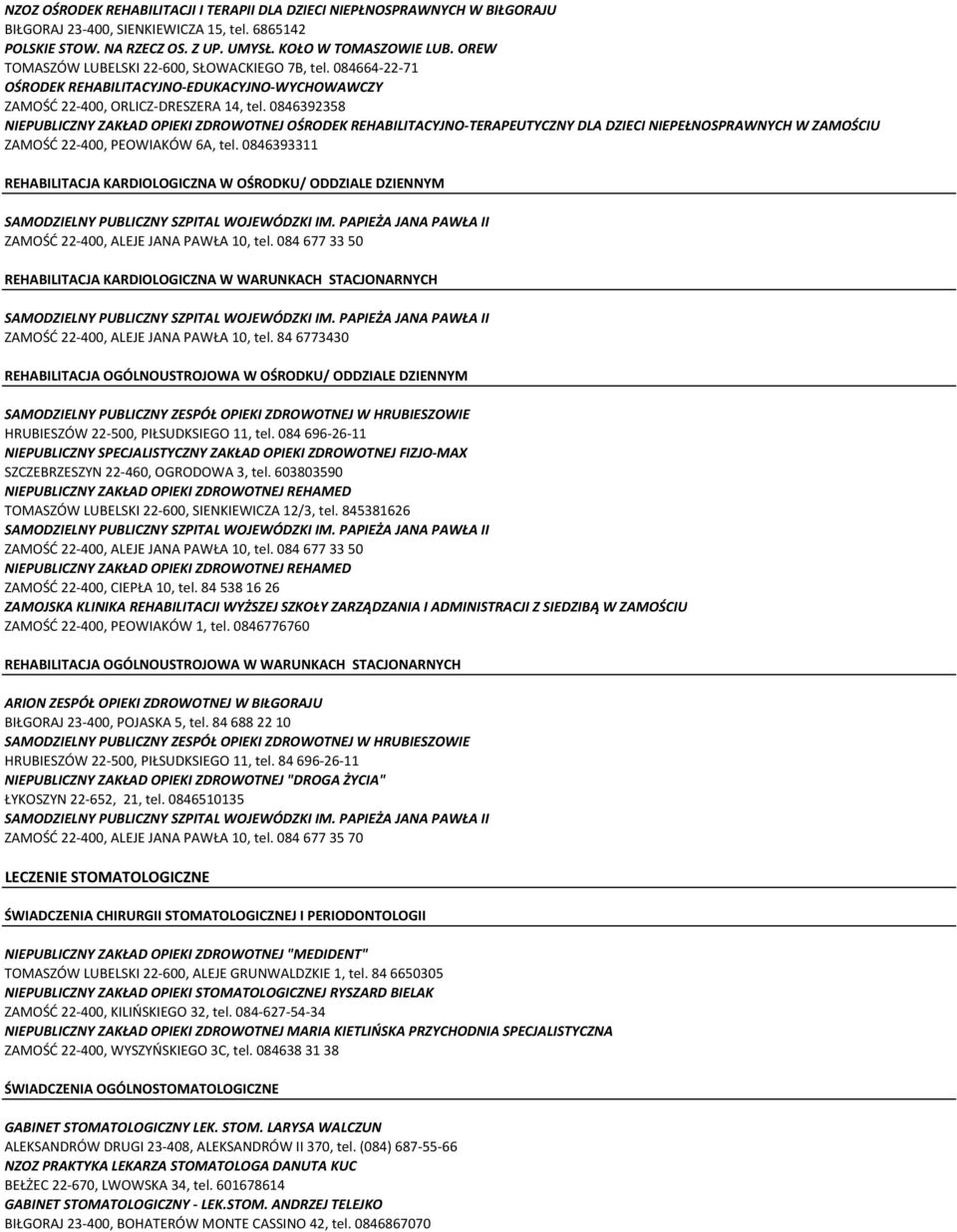 NZOZ OŚRODEK REHABILITACJI I TERAPII DLA DZIECI NIEPŁNOSPRAWNYCH W BIŁGORAJU
BIŁGORAJ 23-400, SIENKIEWICZA 15, tel. 6865142
POLSKIE STOW. NA RZECZ OS. Z UP. UMYSŁ. KOŁO W TOMASZOWIE LUB. OREW
TOMASZÓW LUBELSKI 22-600, SŁOWACKIEGO 7B, tel. 084664-22-71
OŚRODEK REHABILITACYJNO-EDUKACYJNO-WYCHOWAWCZY
ZAMOŚĆ 22-400, ORLICZ-DRESZERA 14, tel. 0846392358
NIEPUBLICZNY ZAKŁAD OPIEKI ZDROWOTNEJ OŚRODEK REHABILITACYJNO-TERAPEUTYCZNY DLA DZIECI NIEPEŁNOSPRAWNYCH W ZAMOŚCIU
ZAMOŚĆ 22-400, PEOWIAKÓW 6A, tel. 0846393311

REHABILITACJA KARDIOLOGICZNA W OŚRODKU/ ODDZIALE DZIENNYM

SAMODZIELNY PUBLICZNY SZPITAL WOJEWÓDZKI IM. PAPIEŻA JANA PAWŁA II
ZAMOŚĆ 22-400, ALEJE JANA PAWŁA 10, tel. 084 677 33 50

REHABILITACJA KARDIOLOGICZNA W WARUNKACH STACJONARNYCH

SAMODZIELNY PUBLICZNY SZPITAL WOJEWÓDZKI IM. PAPIEŻA JANA PAWŁA II
ZAMOŚĆ 22-400, ALEJE JANA PAWŁA 10, tel. 84 6773430

REHABILITACJA OGÓLNOUSTROJOWA W OŚRODKU/ ODDZIALE DZIENNYM

SAMODZIELNY PUBLICZNY ZESPÓŁ OPIEKI ZDROWOTNEJ W HRUBIESZOWIE
HRUBIESZÓW 22-500, PIŁSUDKSIEGO 11, tel. 084 696-26-11
NIEPUBLICZNY SPECJALISTYCZNY ZAKŁAD OPIEKI ZDROWOTNEJ FIZJO-MAX
SZCZEBRZESZYN 22-460, OGRODOWA 3, tel. 603803590
NIEPUBLICZNY ZAKŁAD OPIEKI ZDROWOTNEJ REHAMED
TOMASZÓW LUBELSKI 22-600, SIENKIEWICZA 12/3, tel. 845381626
SAMODZIELNY PUBLICZNY SZPITAL WOJEWÓDZKI IM. PAPIEŻA JANA PAWŁA II
ZAMOŚĆ 22-400, ALEJE JANA PAWŁA 10, tel. 084 677 33 50
NIEPUBLICZNY ZAKŁAD OPIEKI ZDROWOTNEJ REHAMED
ZAMOŚĆ 22-400, CIEPŁA 10, tel. 84 538 16 26
ZAMOJSKA KLINIKA REHABILITACJI WYŻSZEJ SZKOŁY ZARZĄDZANIA I ADMINISTRACJI Z SIEDZIBĄ W ZAMOŚCIU
ZAMOŚĆ 22-400, PEOWIAKÓW 1, tel. 0846776760

REHABILITACJA OGÓLNOUSTROJOWA W WARUNKACH STACJONARNYCH

ARION ZESPÓŁ OPIEKI ZDROWOTNEJ W BIŁGORAJU
BIŁGORAJ 23-400, POJASKA 5, tel. 84 688 22 10
SAMODZIELNY PUBLICZNY ZESPÓŁ OPIEKI ZDROWOTNEJ W HRUBIESZOWIE
HRUBIESZÓW 22-500, PIŁSUDKSIEGO 11, tel. 84 696-26-11
NIEPUBLICZNY ZAKŁAD OPIEKI ZDROWOTNEJ "DROGA ŻYCIA"
ŁYKOSZYN 22-652, 21, tel. 0846510135
SAMODZIELNY PUBLICZNY SZPITAL WOJEWÓDZKI IM. PAPIEŻA JANA PAWŁA II
ZAMOŚĆ 22-400, ALEJE JANA PAWŁA 10, tel. 084 677 35 70

LECZENIE STOMATOLOGICZNE

ŚWIADCZENIA CHIRURGII STOMATOLOGICZNEJ I PERIODONTOLOGII

NIEPUBLICZNY ZAKŁAD OPIEKI ZDROWOTNEJ "MEDIDENT"
TOMASZÓW LUBELSKI 22-600, ALEJE GRUNWALDZKIE 1, tel. 84 6650305
NIEPUBLICZNY ZAKŁAD OPIEKI STOMATOLOGICZNEJ RYSZARD BIELAK
ZAMOŚĆ 22-400, KILIŃSKIEGO 32, tel. 084-627-54-34
NIEPUBLICZNY ZAKŁAD OPIEKI ZDROWOTNEJ MARIA KIETLIŃSKA PRZYCHODNIA SPECJALISTYCZNA
ZAMOŚĆ 22-400, WYSZYŃSKIEGO 3C, tel. 084638 31 38

ŚWIADCZENIA OGÓLNOSTOMATOLOGICZNE

GABINET STOMATOLOGICZNY LEK. STOM. LARYSA WALCZUN
ALEKSANDRÓW DRUGI 23-408, ALEKSANDRÓW II 370, tel. (084) 687-55-66
NZOZ PRAKTYKA LEKARZA STOMATOLOGA DANUTA KUC
BEŁŻEC 22-670, LWOWSKA 34, tel. 601678614
GABINET STOMATOLOGICZNY - LEK.STOM. ANDRZEJ TELEJKO
BIŁGORAJ 23-400, BOHATERÓW MONTE CASSINO 42, tel. 0846867070